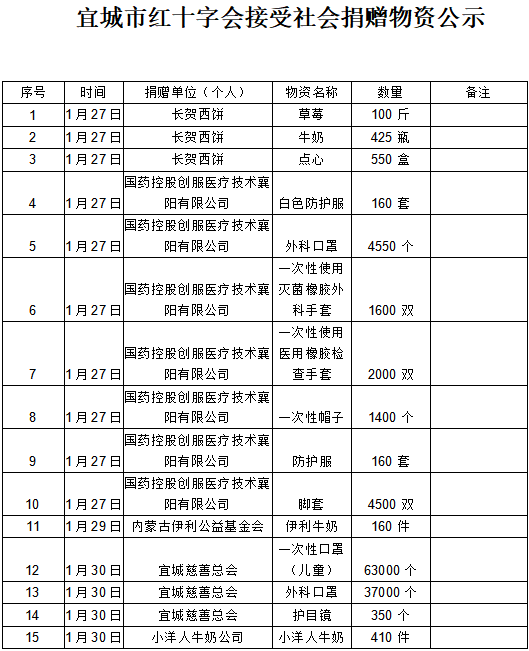 宜城市红十字会接受社会捐赠物资公示

| 序号 | 时间 | 捐赠单位（个人） | 物资名称 | 数量 | 备注 |
|---|---|---|---|---|---|
| 1 | 1月27日 | 长贺西饼 | 草莓 | 100斤 | |
| 2 | 1月27日 | 长贺西饼 | 牛奶 | 425瓶 | |
| 3 | 1月27日 | 长贺西饼 | 点心 | 550盒 | |
| 4 | 1月27日 | 国药控股创服医疗技术襄阳有限公司 | 白色防护服 | 160套 | |
| 5 | 1月27日 | 国药控股创服医疗技术襄阳有限公司 | 外科口罩 | 4550个 | |
| 6 | 1月27日 | 国药控股创服医疗技术襄阳有限公司 | 一次性使用灭菌橡胶外科手套 | 1600双 | |
| 7 | 1月27日 | 国药控股创服医疗技术襄阳有限公司 | 一次性使用医用橡胶检查手套 | 2000双 | |
| 8 | 1月27日 | 国药控股创服医疗技术襄阳有限公司 | 一次性帽子 | 1400个 | |
| 9 | 1月27日 | 国药控股创服医疗技术襄阳有限公司 | 防护服 | 160套 | |
| 10 | 1月27日 | 国药控股创服医疗技术襄阳有限公司 | 脚套 | 4500双 | |
| 11 | 1月29日 | 内蒙古伊利公益基金会 | 伊利牛奶 | 160件 | |
| 12 | 1月30日 | 宜城慈善总会 | 一次性口罩（儿童） | 63000个 | |
| 13 | 1月30日 | 宜城慈善总会 | 外科口罩 | 37000个 | |
| 14 | 1月30日 | 宜城慈善总会 | 护目镜 | 350个 | |
| 15 | 1月30日 | 小洋人牛奶公司 | 小洋人牛奶 | 410件 | |